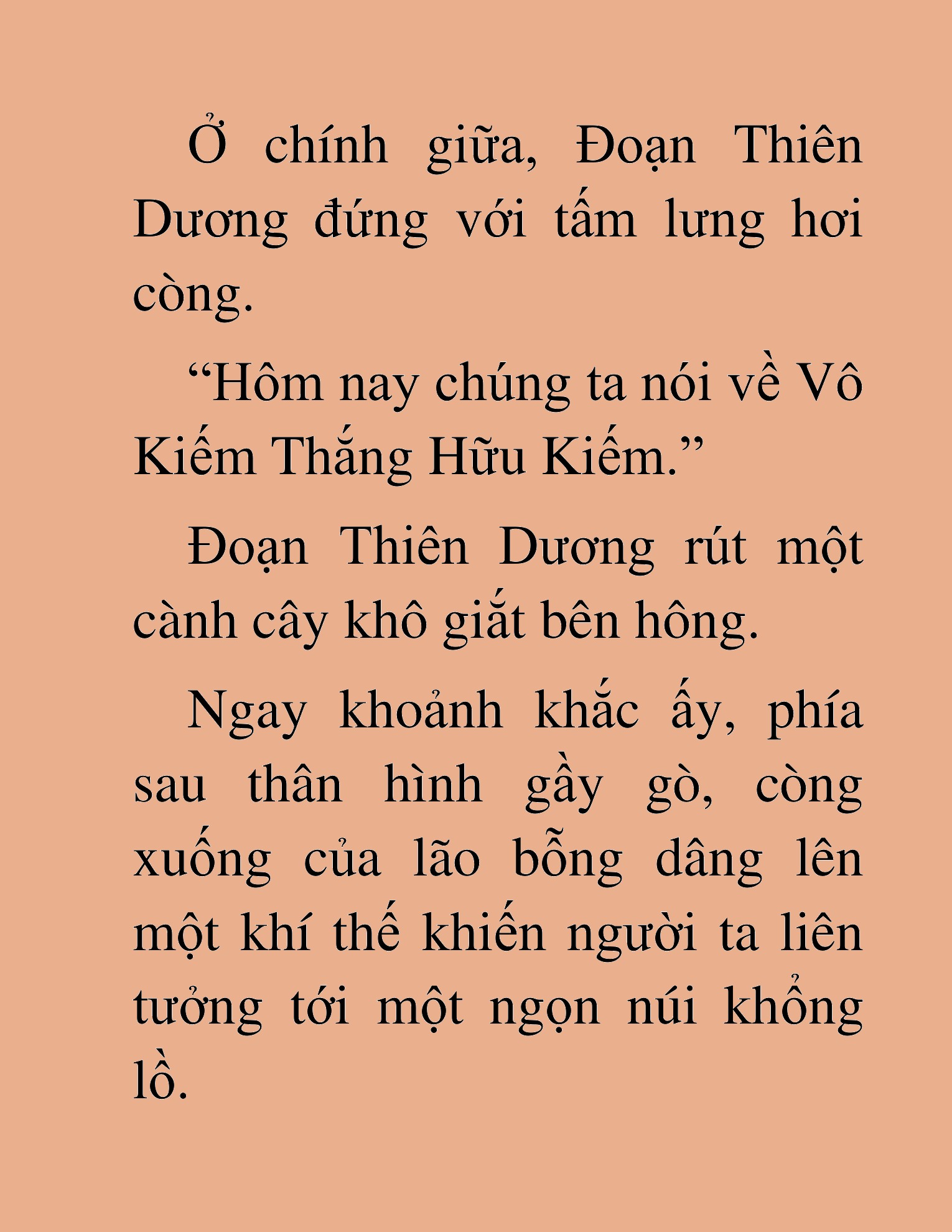 Ở chính giữa, Đoạn Thiên Dương đứng với tấm lưng hơi còng.

“Hôm nay chúng ta nói về Vô Kiếm Thắng Hữu Kiếm.”

Đoạn Thiên Dương rút một cành cây khô giắt bên hông.

Ngay khoảnh khắc ấy, phía sau thân hình gầy gò, còng xuống của lão bỗng dâng lên một khí thế khiến người ta liên tưởng tới một ngọn núi khổng lồ.